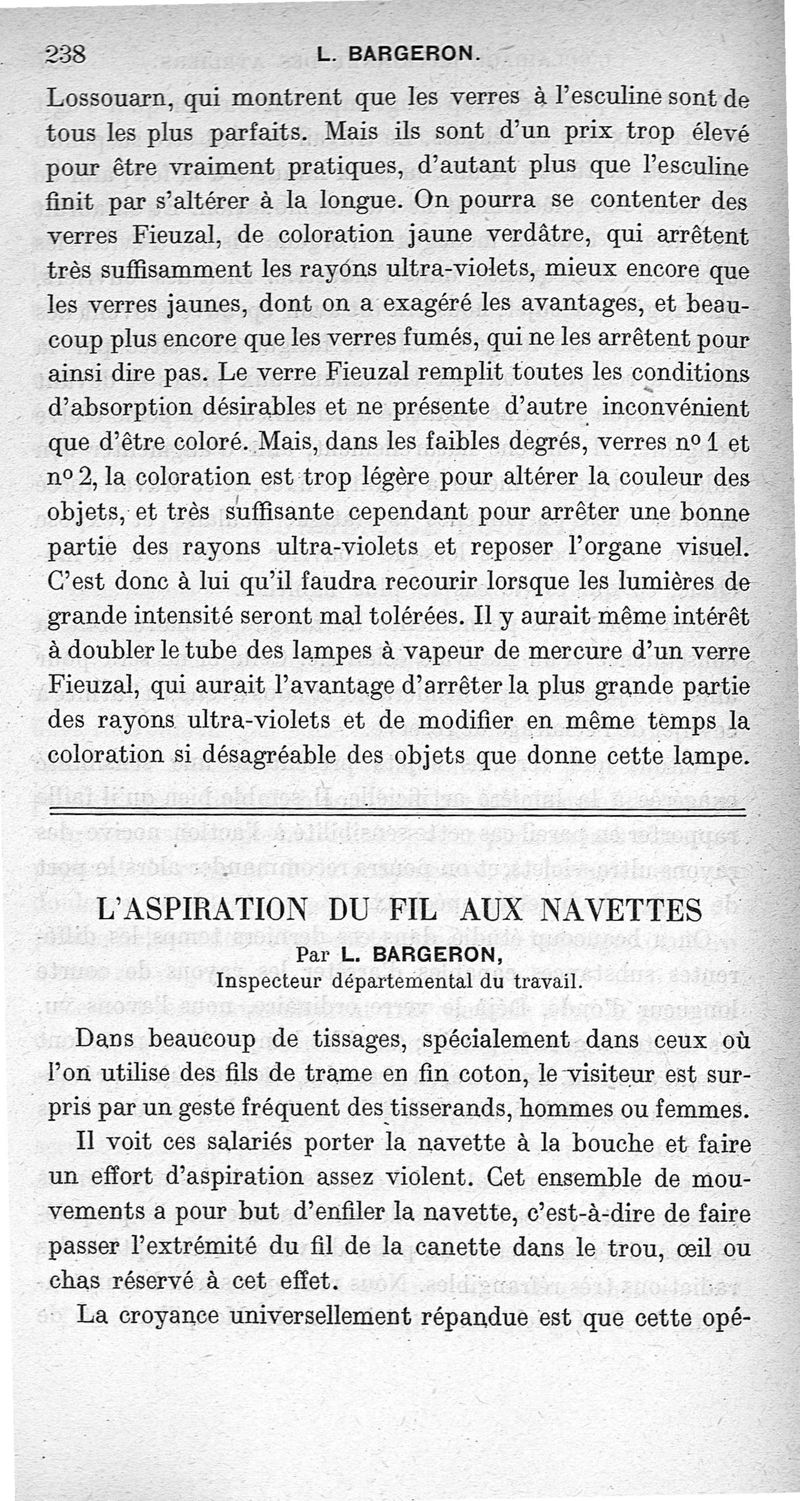 238 L. BARGERON.

Lossouarn, qui montrent que les verres à l'esculine sont de tous les plus parfaits. Mais ils sont d'un prix trop élevé pour être vraiment pratiques, d'autant plus que l'esculine finit par s'altérer à la longue. On pourra se contenter des verres Fieuzal, de coloration jaune verdâtre, qui arrêtent très suffisamment les rayons ultra-violets, mieux encore que les verres jaunes, dont on a exagéré les avantages, et beaucoup plus encore que les verres fumés, qui ne les arrêtent pour ainsi dire pas. Le verre Fieuzal remplit toutes les conditions d'absorption désirables et ne présente d'autre inconvénient que d'être coloré. Mais, dans les faibles degrés, verres nº 1 et nº 2, la coloration est trop légère pour altérer la couleur des objets, et très suffisante cependant pour arrêter une bonne partie des rayons ultra-violets et reposer l'organe visuel. C'est donc à lui qu'il faudra recourir lorsque les lumières de grande intensité seront mal tolérées. Il y aurait même intérêt à doubler le tube des lampes à vapeur de mercure d'un verre Fieuzal, qui aurait l'avantage d'arrêter la plus grande partie des rayons ultra-violets et de modifier en même temps la coloration si désagréable des objets que donne cette lampe.

L'ASPIRATION DU FIL AUX NAVETTES

Par L. BARGERON,
Inspecteur départemental du travail.

Dans beaucoup de tissages, spécialement dans ceux où l'on utilise des fils de trame en fin coton, le visiteur est surpris par un geste fréquent des tisserands, hommes ou femmes.

Il voit ces salariés porter la navette à la bouche et faire un effort d'aspiration assez violent. Cet ensemble de mouvements a pour but d'enfiler la navette, c'est-à-dire de faire passer l'extrémité du fil de la canette dans le trou, œil ou chas réservé à cet effet.

La croyance universellement répandue est que cette opé-